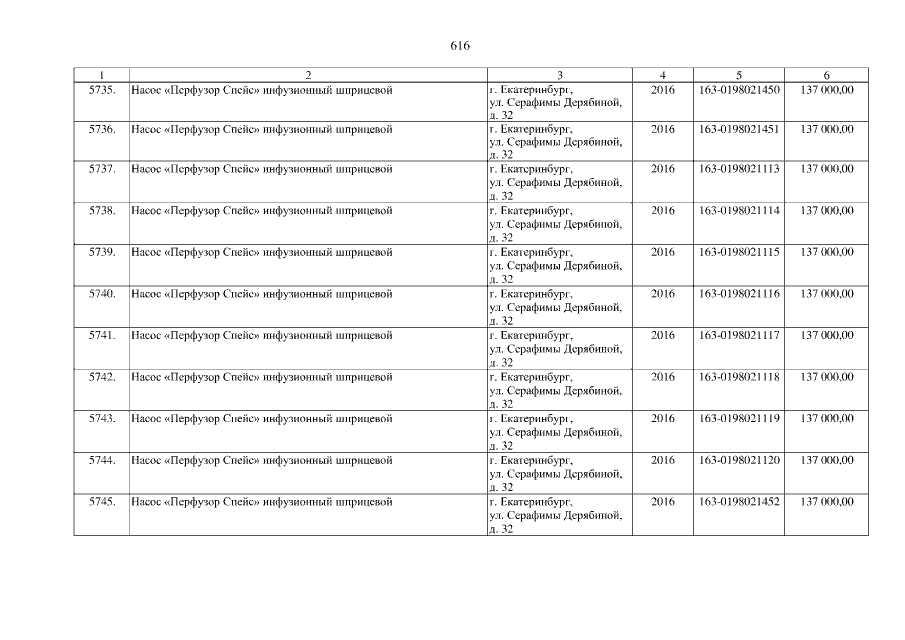 616

| 1 | 2 | 3 | 4 | 5 | 6 |
|---|---|---|---|---|---|
| 5735. | Насос «Перфузор Спейс» инфузионный шприцевой | г. Екатеринбург, ул. Серафимы Дерябиной, д. 32 | 2016 | 163-0198021450 | 137 000,00 |
| 5736. | Насос «Перфузор Спейс» инфузионный шприцевой | г. Екатеринбург, ул. Серафимы Дерябиной, д. 32 | 2016 | 163-0198021451 | 137 000,00 |
| 5737. | Насос «Перфузор Спейс» инфузионный шприцевой | г. Екатеринбург, ул. Серафимы Дерябиной, д. 32 | 2016 | 163-0198021113 | 137 000,00 |
| 5738. | Насос «Перфузор Спейс» инфузионный шприцевой | г. Екатеринбург, ул. Серафимы Дерябиной, д. 32 | 2016 | 163-0198021114 | 137 000,00 |
| 5739. | Насос «Перфузор Спейс» инфузионный шприцевой | г. Екатеринбург, ул. Серафимы Дерябиной, д. 32 | 2016 | 163-0198021115 | 137 000,00 |
| 5740. | Насос «Перфузор Спейс» инфузионный шприцевой | г. Екатеринбург, ул. Серафимы Дерябиной, д. 32 | 2016 | 163-0198021116 | 137 000,00 |
| 5741. | Насос «Перфузор Спейс» инфузионный шприцевой | г. Екатеринбург, ул. Серафимы Дерябиной, д. 32 | 2016 | 163-0198021117 | 137 000,00 |
| 5742. | Насос «Перфузор Спейс» инфузионный шприцевой | г. Екатеринбург, ул. Серафимы Дерябиной, д. 32 | 2016 | 163-0198021118 | 137 000,00 |
| 5743. | Насос «Перфузор Спейс» инфузионный шприцевой | г. Екатеринбург, ул. Серафимы Дерябиной, д. 32 | 2016 | 163-0198021119 | 137 000,00 |
| 5744. | Насос «Перфузор Спейс» инфузионный шприцевой | г. Екатеринбург, ул. Серафимы Дерябиной, д. 32 | 2016 | 163-0198021120 | 137 000,00 |
| 5745. | Насос «Перфузор Спейс» инфузионный шприцевой | г. Екатеринбург, ул. Серафимы Дерябиной, д. 32 | 2016 | 163-0198021452 | 137 000,00 |